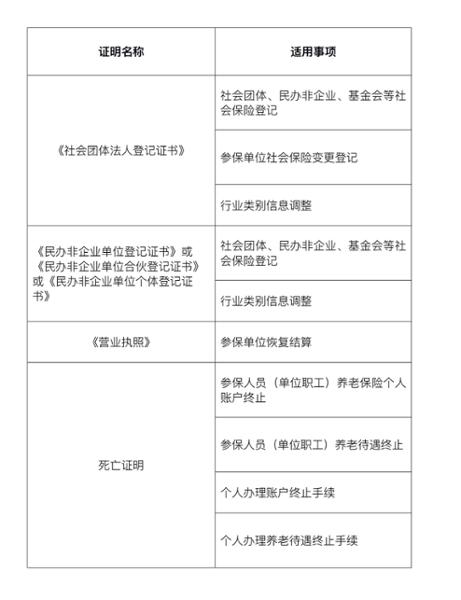 | 证明名称 | 适用事项 |
|---|---|
| 《社会团体法人登记证书》 | 社会团体、民办非企业、基金会等社会保险登记 |
| | 参保单位社会保险变更登记 |
| | 行业类别信息调整 |
| 《民办非企业单位登记证书》或《民办非企业单位合伙登记证书》或《民办非企业单位个体登记证书》 | 社会团体、民办非企业、基金会等社会保险登记 |
| | 行业类别信息调整 |
| 《营业执照》 | 参保单位恢复结算 |
| 死亡证明 | 参保人员（单位职工）养老保险个人账户终止 |
| | 参保人员（单位职工）养老待遇终止 |
| | 个人办理账户终止手续 |
| | 个人办理养老待遇终止手续 |